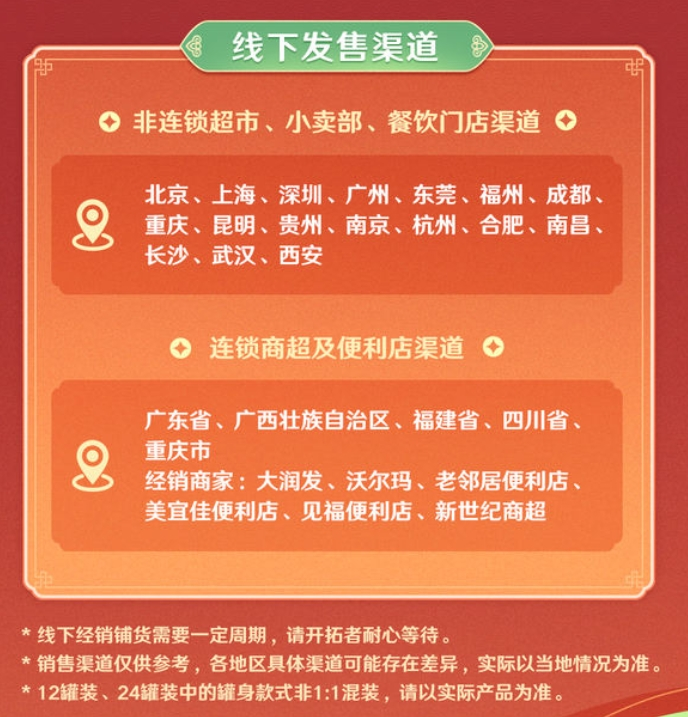 线下发售渠道

非连锁超市、小卖部、餐饮门店渠道

北京、上海、深圳、广州、东莞、福州、成都、重庆、昆明、贵州、南京、杭州、合肥、南昌、长沙、武汉、西安

连锁商超及便利店渠道

广东省、广西壮族自治区、福建省、四川省、重庆市
经销商家：大润发、沃尔玛、老邻居便利店、美宜佳便利店、见福便利店、新世纪商超

* 线下经销铺货需要一定周期，请开拓者耐心等待。
* 销售渠道仅供参考，各地区具体渠道可能存在差异，实际以当地情况为准。
* 12罐装、24罐装中的罐身款式非1:1混装，请以实际产品为准。